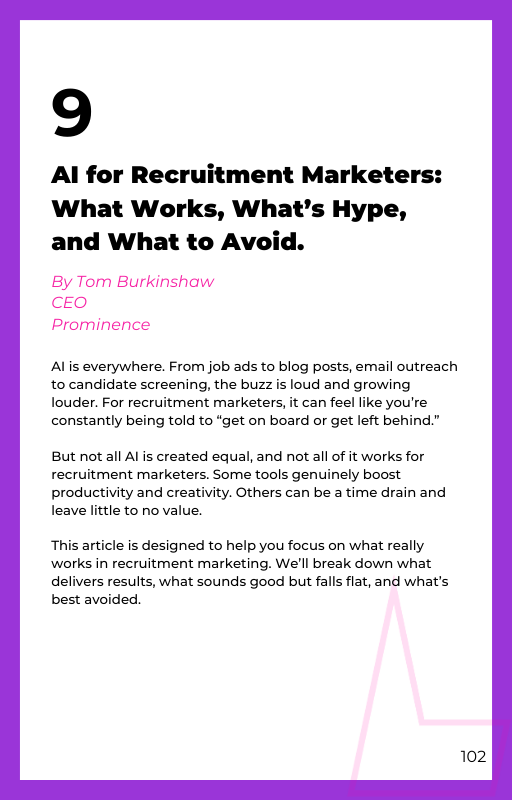 9

AI for Recruitment Marketers: What Works, What's Hype, and What to Avoid.

By Tom Burkinshaw
CEO
Prominence

AI is everywhere. From job ads to blog posts, email outreach to candidate screening, the buzz is loud and growing louder. For recruitment marketers, it can feel like you're constantly being told to "get on board or get left behind."

But not all AI is created equal, and not all of it works for recruitment marketers. Some tools genuinely boost productivity and creativity. Others can be a time drain and leave little to no value.

This article is designed to help you focus on what really works in recruitment marketing. We'll break down what delivers results, what sounds good but falls flat, and what's best avoided.

102